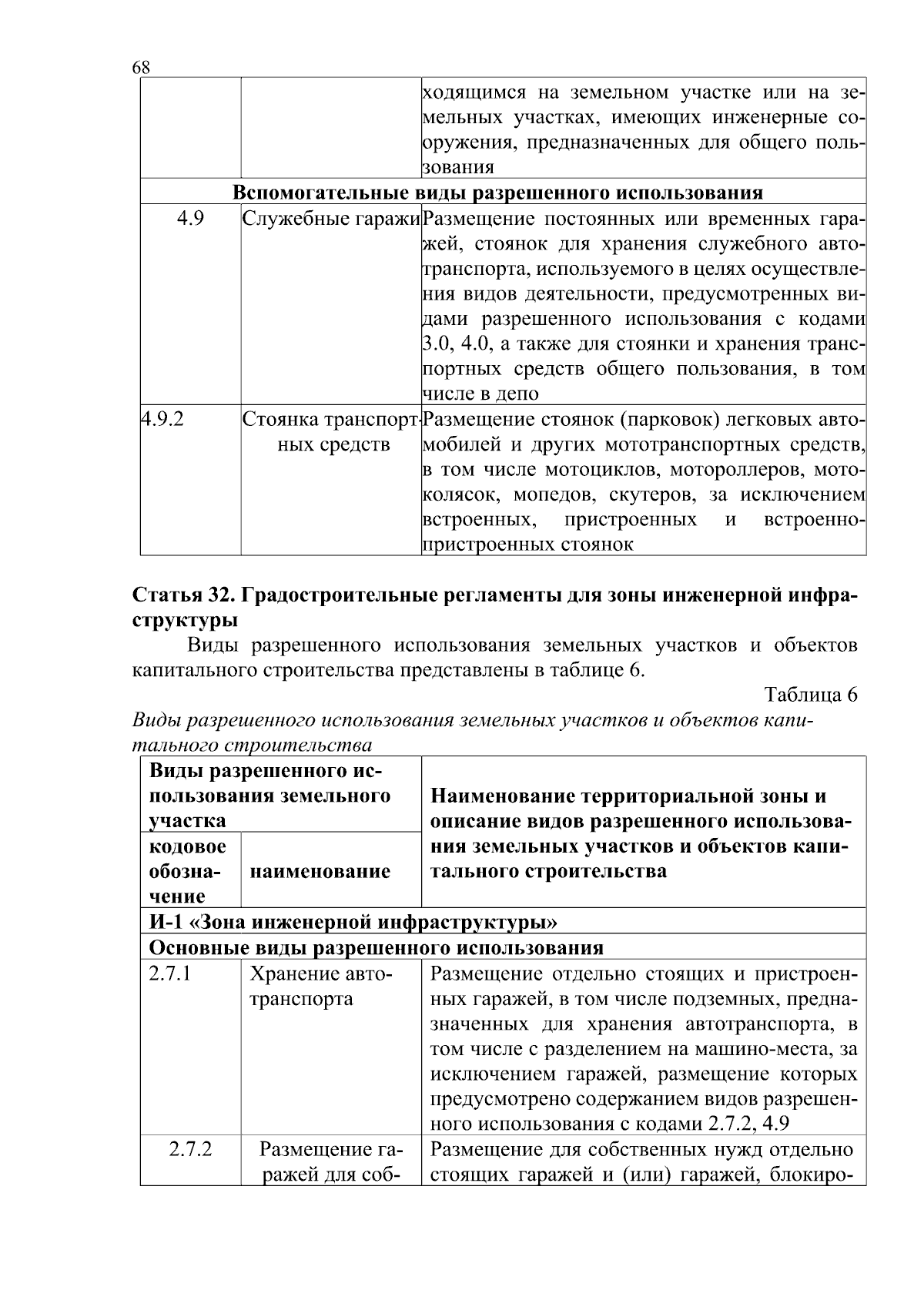 68

|  |  | ходящимся на земельном участке или на земельных участках, имеющих инженерные сооружения, предназначенных для общего пользования |
|---|---|---|
| Вспомогательные виды разрешенного использования |  |  |
| 4.9 | Служебные гаражи | Размещение постоянных или временных гаражей, стоянок для хранения служебного автотранспорта, используемого в целях осуществления видов деятельности, предусмотренных видами разрешенного использования с кодами 3.0, 4.0, а также для стоянки и хранения транспортных средств общего пользования, в том числе в депо |
| 4.9.2 | Стоянка транспортных средств | Размещение стоянок (парковок) легковых автомобилей и других мототранспортных средств, в том числе мотоциклов, мотороллеров, мотоколясок, мопедов, скутеров, за исключением встроенных, пристроенных и встроенно-пристроенных стоянок |

Статья 32. Градостроительные регламенты для зоны инженерной инфраструктуры

Виды разрешенного использования земельных участков и объектов капитального строительства представлены в таблице 6.

Таблица 6

Виды разрешенного использования земельных участков и объектов капитального строительства

| Виды разрешенного использования земельного участка |  | Наименование территориальной зоны и описание видов разрешенного использования земельных участков и объектов капитального строительства |
|---|---|---|
| кодовое обозначение | наименование |  |
| И-1 «Зона инженерной инфраструктуры» |  |  |
| Основные виды разрешенного использования |  |  |
| 2.7.1 | Хранение автотранспорта | Размещение отдельно стоящих и пристроенных гаражей, в том числе подземных, предназначенных для хранения автотранспорта, в том числе с разделением на машино-места, за исключением гаражей, размещение которых предусмотрено содержанием видов разрешенного использования с кодами 2.7.2, 4.9 |
| 2.7.2 | Размещение гаражей для соб- | Размещение для собственных нужд отдельно стоящих гаражей и (или) гаражей, блокиро- |